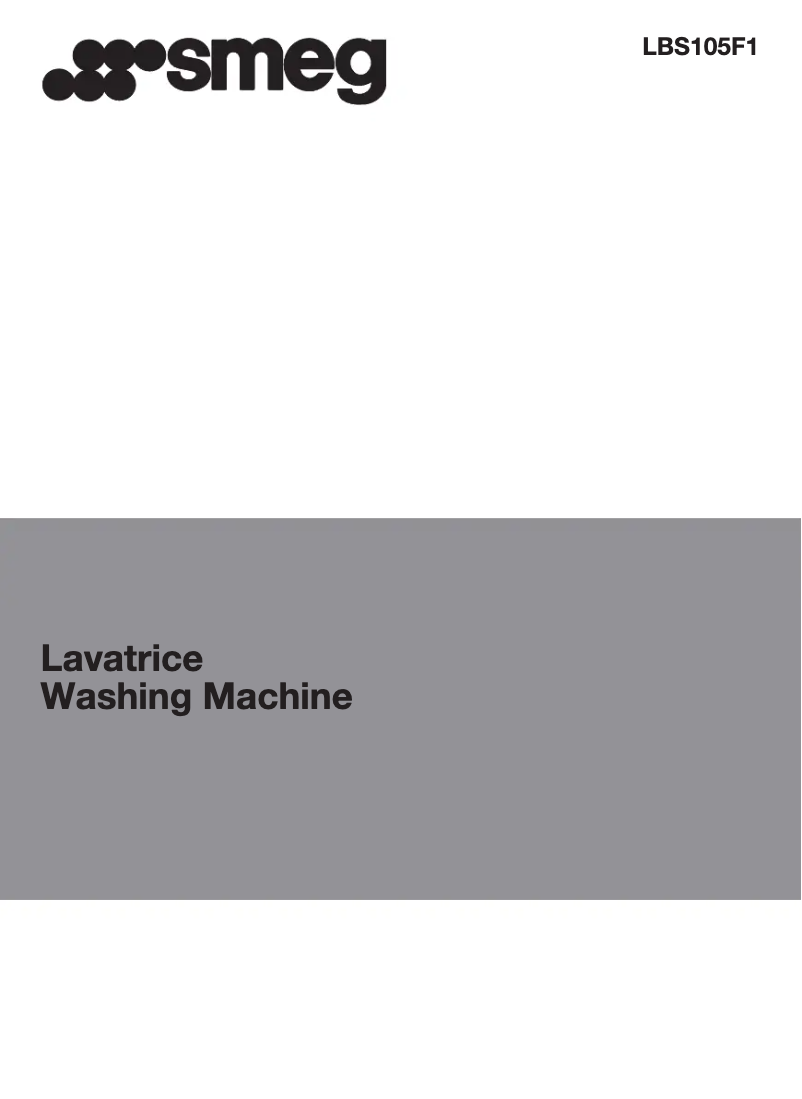 smeg

LBS105F1

Lavatrice
Washing Machine